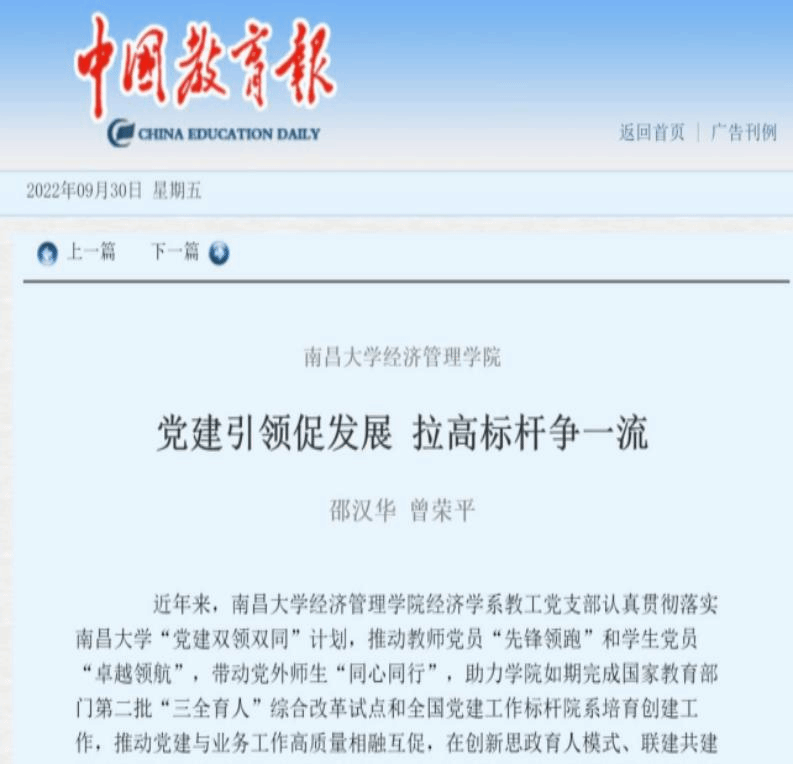 中国教育报
CHINA EDUCATION DAILY

返回首页 | 广告刊例

2022年09月30日 星期五

上一篇 下一篇

南昌大学经济管理学院

党建引领促发展 拉高标杆争一流

邵汉华 曾荣平

近年来，南昌大学经济管理学院经济学系教工党支部认真贯彻落实南昌大学“党建双领双同”计划，推动教师党员“先锋领跑”和学生党员“卓越领航”，带动党外师生“同心同行”，助力学院如期完成国家教育部门第二批“三全育人”综合改革试点和全国党建工作标杆院系培育创建工作，推动党建与业务工作高质量相融互促，在创新思政育人模式、联建共建